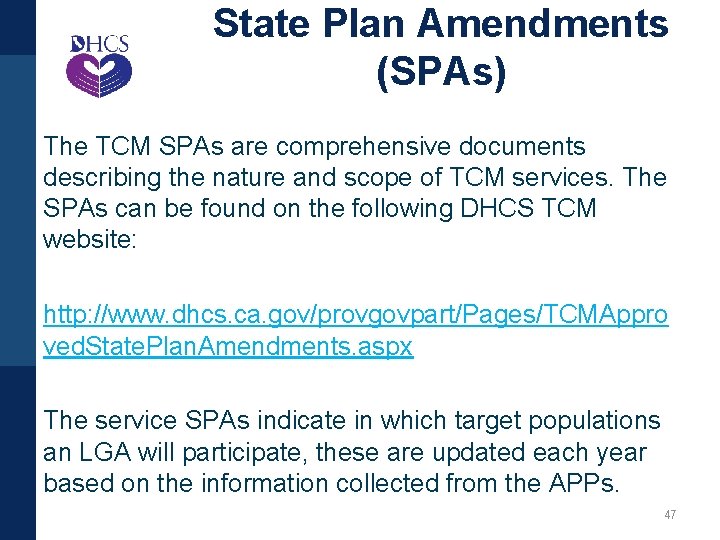 DHCS

State Plan Amendments (SPAs)

The TCM SPAs are comprehensive documents describing the nature and scope of TCM services. The SPAs can be found on the following DHCS TCM website:

http://www.dhcs.ca.gov/provgovpart/Pages/TCMApprovedStatePlanAmendments.aspx

The service SPAs indicate in which target populations an LGA will participate, these are updated each year based on the information collected from the APPs.

47